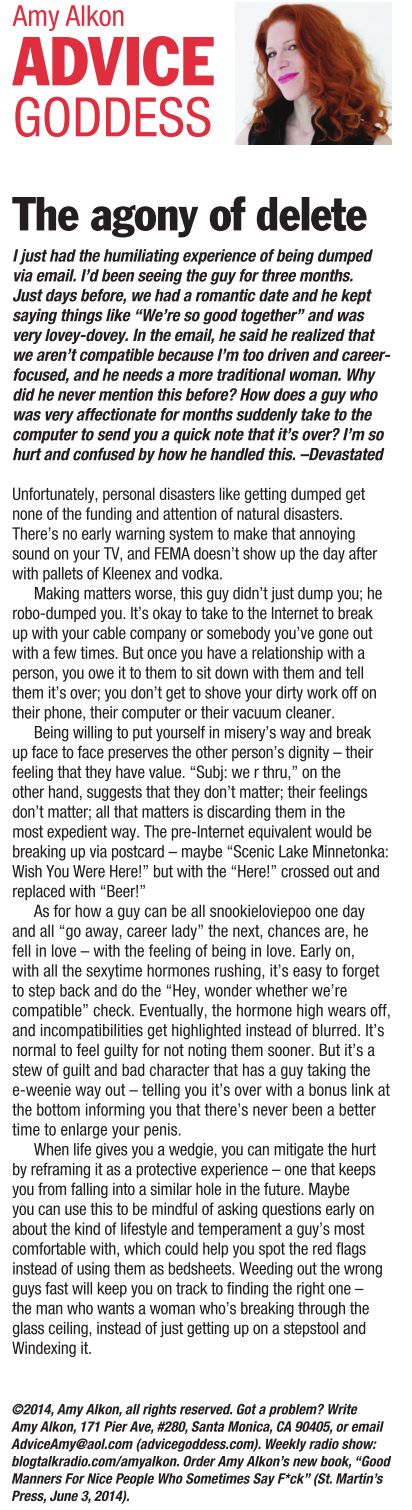 Amy Alkon
ADVICE
GODDESS

The agony of delete

I just had the humiliating experience of being dumped via email. I'd been seeing the guy for three months. Just days before, we had a romantic date and he kept saying things like "We're so good together" and was very lovey-dovey. In the email, he said he realized that we aren't compatible because I'm too driven and career-focused, and he needs a more traditional woman. Why did he never mention this before? How does a guy who was very affectionate for months suddenly take to the computer to send you a quick note that it's over? I'm so hurt and confused by how he handled this. –Devastated

Unfortunately, personal disasters like getting dumped get none of the funding and attention of natural disasters. There's no early warning system to make that annoying sound on your TV, and FEMA doesn't show up the day after with pallets of Kleenex and vodka.

Making matters worse, this guy didn't just dump you; he robo-dumped you. It's okay to take to the Internet to break up with your cable company or somebody you've gone out with a few times. But once you have a relationship with a person, you owe it to them to sit down with them and tell them it's over; you don't get to shove your dirty work off on their phone, their computer or their vacuum cleaner.

Being willing to put yourself in misery's way and break up face to face preserves the other person's dignity – their feeling that they have value. "Subj: we r thru," on the other hand, suggests that they don't matter; their feelings don't matter; all that matters is discarding them in the most expedient way. The pre-Internet equivalent would be breaking up via postcard – maybe "Scenic Lake Minnetonka: Wish You Were Here!" but with the "Here!" crossed out and replaced with "Beer!"

As for how a guy can be all snookieloviepoo one day and all "go away, career lady" the next, chances are, he fell in love – with the feeling of being in love. Early on, with all the sexytime hormones rushing, it's easy to forget to step back and do the "Hey, wonder whether we're compatible" check. Eventually, the hormone high wears off, and incompatibilities get highlighted instead of blurred. It's normal to feel guilty for not noting them sooner. But it's a stew of guilt and bad character that has a guy taking the e-weenie way out – telling you it's over with a bonus link at the bottom informing you that there's never been a better time to enlarge your penis.

When life gives you a wedgie, you can mitigate the hurt by reframing it as a protective experience – one that keeps you from falling into a similar hole in the future. Maybe you can use this to be mindful of asking questions early on about the kind of lifestyle and temperament a guy's most comfortable with, which could help you spot the red flags instead of using them as bedsheets. Weeding out the wrong guys fast will keep you on track to finding the right one – the man who wants a woman who's breaking through the glass ceiling, instead of just getting up on a stepstool and Windexing it.

©2014, Amy Alkon, all rights reserved. Got a problem? Write Amy Alkon, 171 Pier Ave, #280, Santa Monica, CA 90405, or email AdviceAmy@aol.com (advicegoddess.com). Weekly radio show: blogtalkradio.com/amyalkon. Order Amy Alkon's new book, "Good Manners For Nice People Who Sometimes Say F*ck" (St. Martin's Press, June 3, 2014).